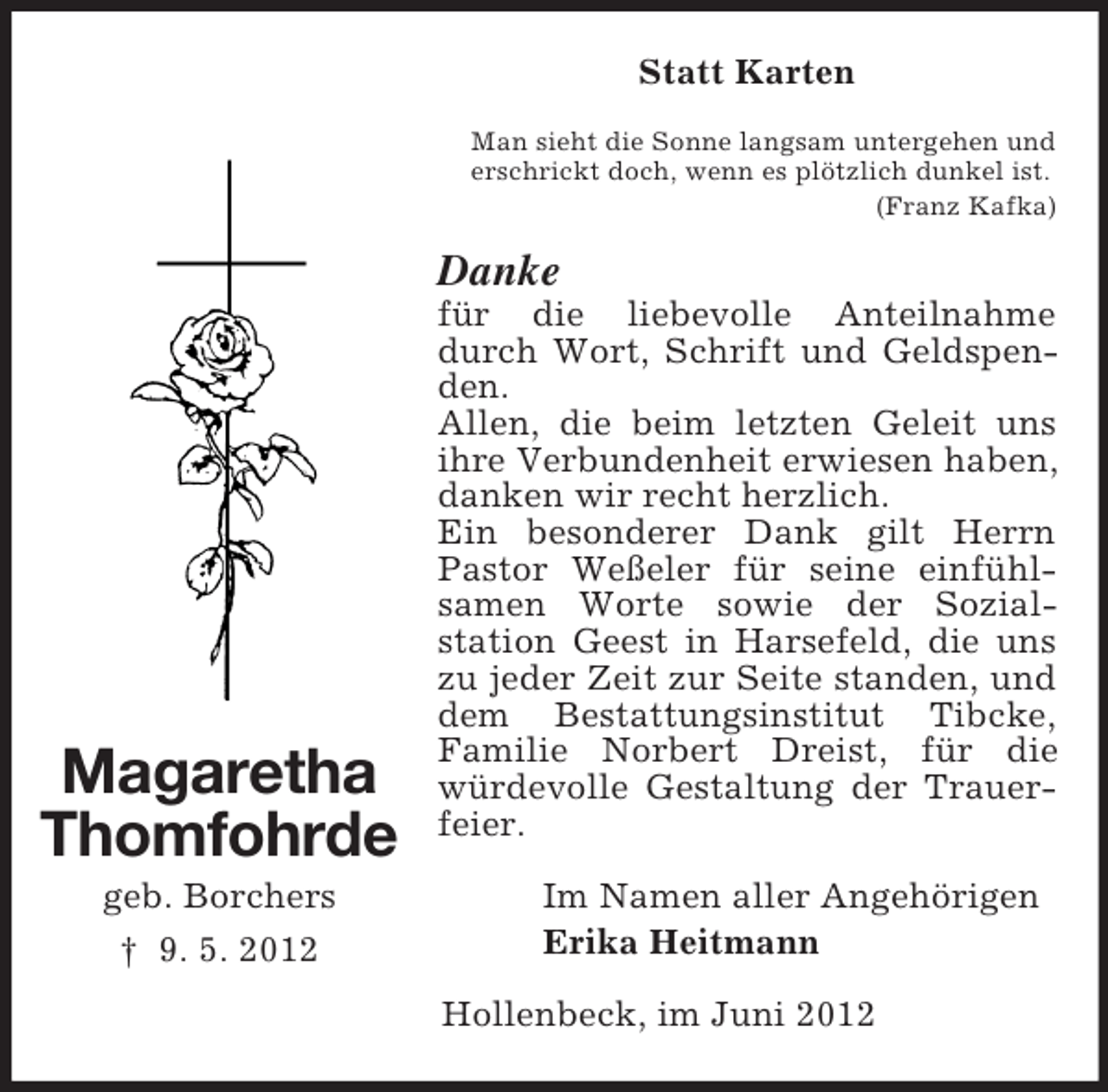 Statt Karten

Man sieht die Sonne langsam untergehen und erschrickt doch, wenn es plötzlich dunkel ist.
(Franz Kafka)

Danke
für die liebevolle Anteilnahme durch Wort, Schrift und Geldspenden.
Allen, die beim letzten Geleit uns ihre Verbundenheit erwiesen haben, danken wir recht herzlich.
Ein besonderer Dank gilt Herrn Pastor Weßeler für seine einfühlsamen Worte sowie der Sozialstation Geest in Harsefeld, die uns zu jeder Zeit zur Seite standen, und dem Bestattungsinstitut Tibcke, Familie Norbert Dreist, für die würdevolle Gestaltung der Trauerfeier.

Magaretha Thomfohrde
geb. Borchers
† 9. 5. 2012

Im Namen aller Angehörigen
Erika Heitmann

Hollenbeck, im Juni 2012